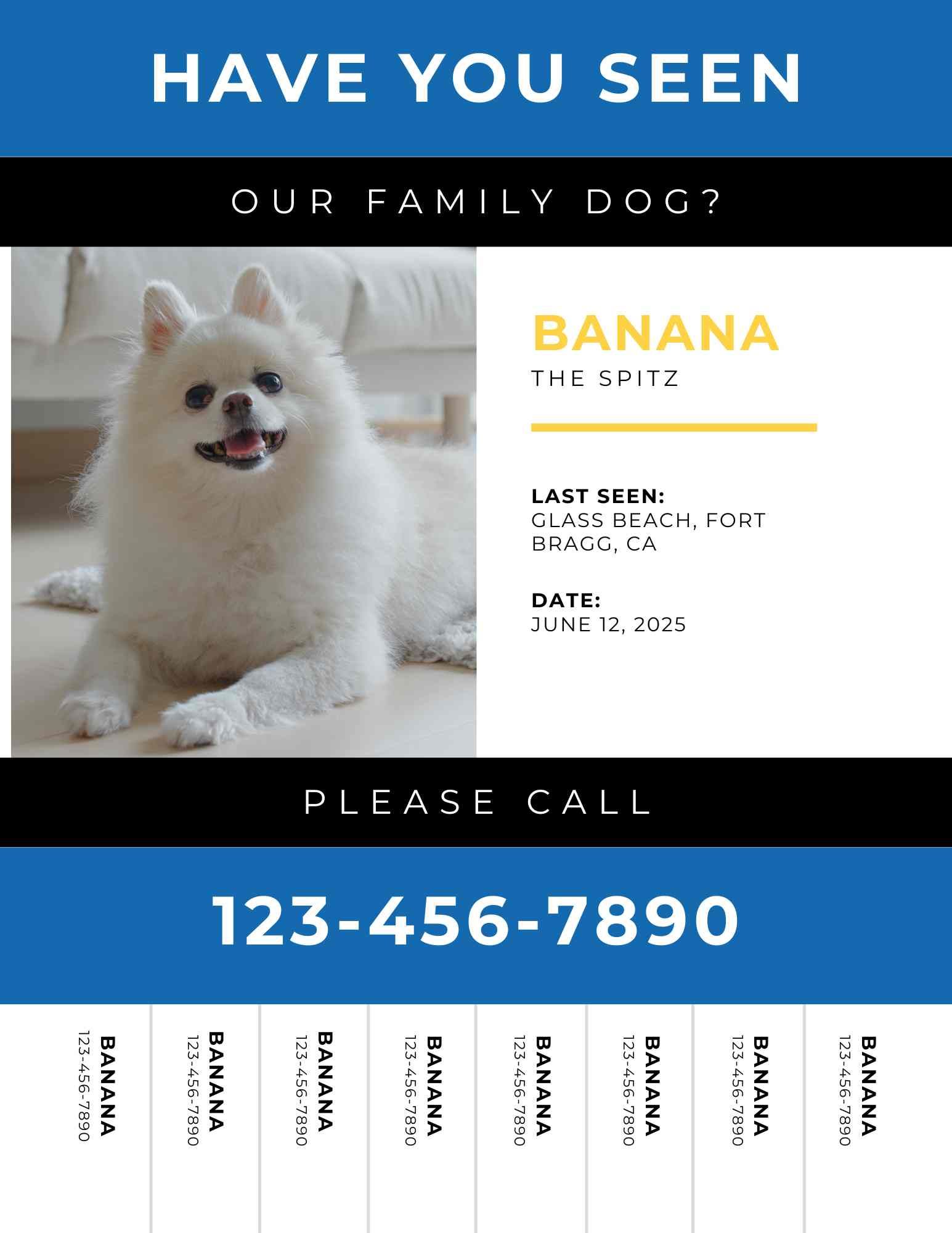 HAVE YOU SEEN

OUR FAMILY DOG?

BANANA
THE SPITZ

LAST SEEN:
GLASS BEACH, FORT BRAGG, CA

DATE:
JUNE 12, 2025

PLEASE CALL

123-456-7890

BANANA
123-456-7890

BANANA
123-456-7890

BANANA
123-456-7890

BANANA
123-456-7890

BANANA
123-456-7890

BANANA
123-456-7890

BANANA
123-456-7890

BANANA
123-456-7890